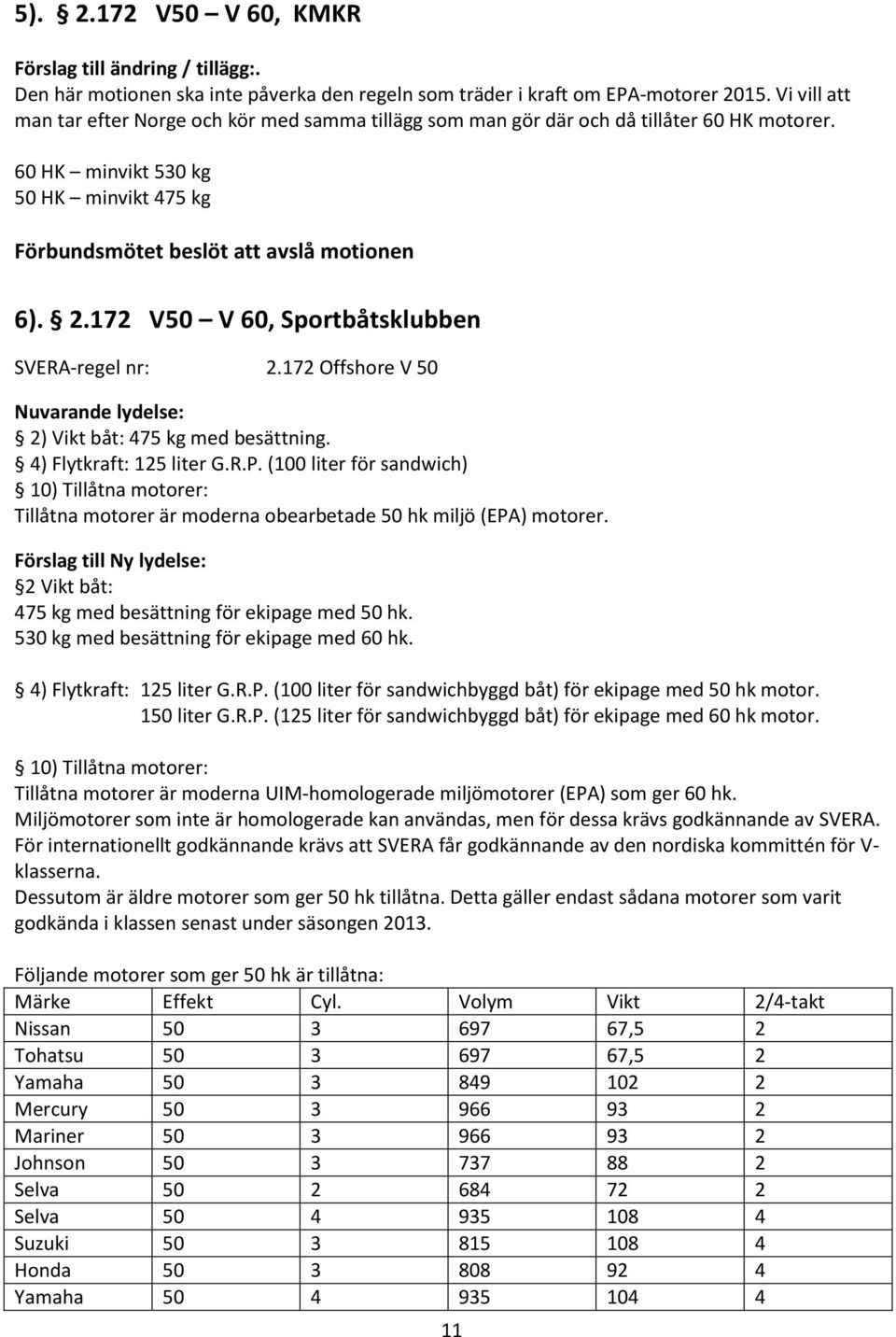 5). § 2.172 V50 – V 60, KMKR

Förslag till ändring / tillägg:.
Den här motionen ska inte påverka den regeln som träder i kraft om EPA-motorer 2015. Vi vill att man tar efter Norge och kör med samma tillägg som man gör där och då tillåter 60 HK motorer.

60 HK – minvikt 530 kg
50 HK – minvikt 475 kg

Förbundsmötet beslöt att avslå motionen

6). § 2.172 V50 – V 60, Sportbåtsklubben

SVERA-regel nr: 2.172 Offshore V 50

Nuvarande lydelse:
§ 2) Vikt båt: 475 kg med besättning.
§ 4) Flytkraft: 125 liter G.R.P. (100 liter för sandwich)
§ 10) Tillåtna motorer:
Tillåtna motorer är moderna obearbetade 50 hk miljö (EPA) motorer.

Förslag till Ny lydelse:
§2 Vikt båt:
475 kg med besättning för ekipage med 50 hk.
530 kg med besättning för ekipage med 60 hk.

§ 4) Flytkraft: 125 liter G.R.P. (100 liter för sandwichbyggd båt) för ekipage med 50 hk motor.
150 liter G.R.P. (125 liter för sandwichbyggd båt) för ekipage med 60 hk motor.

§ 10) Tillåtna motorer:
Tillåtna motorer är moderna UIM-homologerade miljömotorer (EPA) som ger 60 hk.
Miljömotorer som inte är homologerade kan användas, men för dessa krävs godkännande av SVERA.
För internationellt godkännande krävs att SVERA får godkännande av den nordiska kommittén för V-klasserna.
Dessutom är äldre motorer som ger 50 hk tillåtna. Detta gäller endast sådana motorer som varit godkända i klassen senast under säsongen 2013.

Följande motorer som ger 50 hk är tillåtna:

| Märke | Effekt | Cyl. | Volym | Vikt | 2/4-takt |
|---|---|---|---|---|---|
| Nissan | 50 | 3 | 697 | 67,5 | 2 |
| Tohatsu | 50 | 3 | 697 | 67,5 | 2 |
| Yamaha | 50 | 3 | 849 | 102 | 2 |
| Mercury | 50 | 3 | 966 | 93 | 2 |
| Mariner | 50 | 3 | 966 | 93 | 2 |
| Johnson | 50 | 3 | 737 | 88 | 2 |
| Selva | 50 | 2 | 684 | 72 | 2 |
| Selva | 50 | 4 | 935 | 108 | 4 |
| Suzuki | 50 | 3 | 815 | 108 | 4 |
| Honda | 50 | 3 | 808 | 92 | 4 |
| Yamaha | 50 | 4 | 935 | 104 | 4 |

11